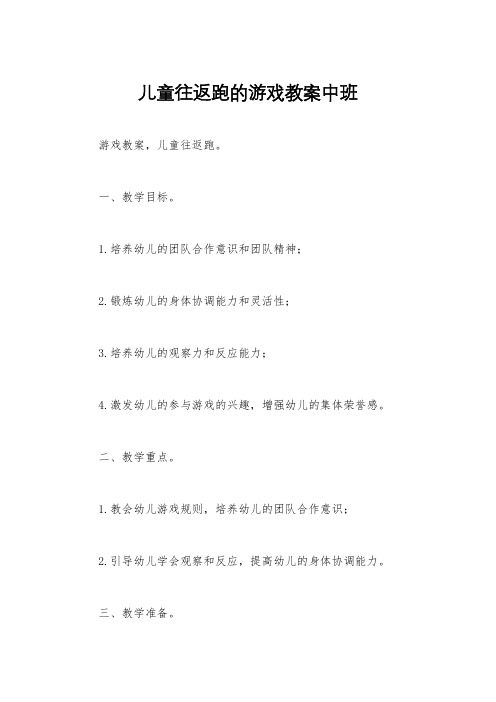 儿童往返跑的游戏教案中班

游戏教案，儿童往返跑。

一、教学目标。

1.培养幼儿的团队合作意识和团队精神；

2.锻炼幼儿的身体协调能力和灵活性；

3.培养幼儿的观察力和反应能力；

4.激发幼儿的参与游戏的兴趣，增强幼儿的集体荣誉感。

二、教学重点。

1.教会幼儿游戏规则，培养幼儿的团队合作意识；

2.引导幼儿学会观察和反应，提高幼儿的身体协调能力。

三、教学准备。